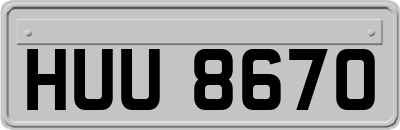 HUU 8670